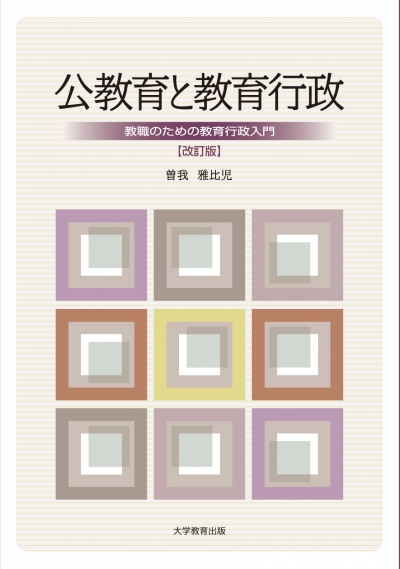 公教育と教育行政

教職のための教育行政入門

【改訂版】

曽我　雅比児

大学教育出版